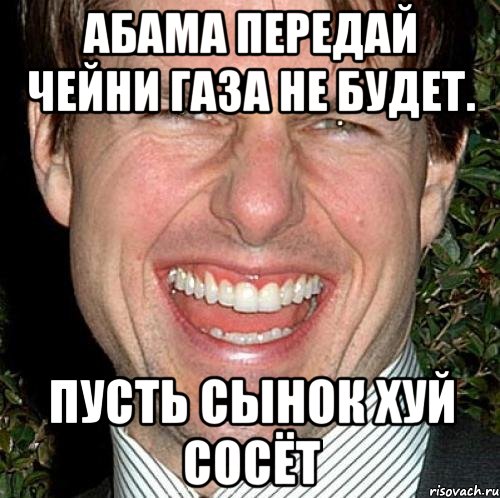 АБАМА ПЕРЕДАЙ ЧЕЙНИ ГАЗА НЕ БУДЕТ.

ПУСТЬ СЫНОК ХУЙ СОСЁТ

risovach.ru